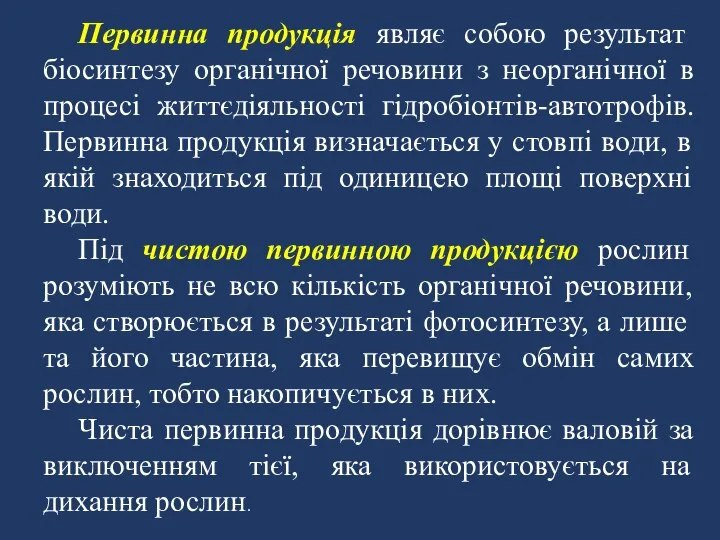 Первинна продукція являє собою результат біосинтезу органічної речовини з неорганічної в процесі життєдіяльності гідробіонтів-автотрофів. Первинна продукція визначається у стовпі води, в якій знаходиться під одиницею площі поверхні води.

Під чистою первинною продукцією рослин розуміють не всю кількість органічної речовини, яка створюється в результаті фотосинтезу, а лише та його частина, яка перевищує обмін самих рослин, тобто накопичується в них.

Чиста первинна продукція дорівнює валовій за виключенням тієї, яка використовується на дихання рослин.